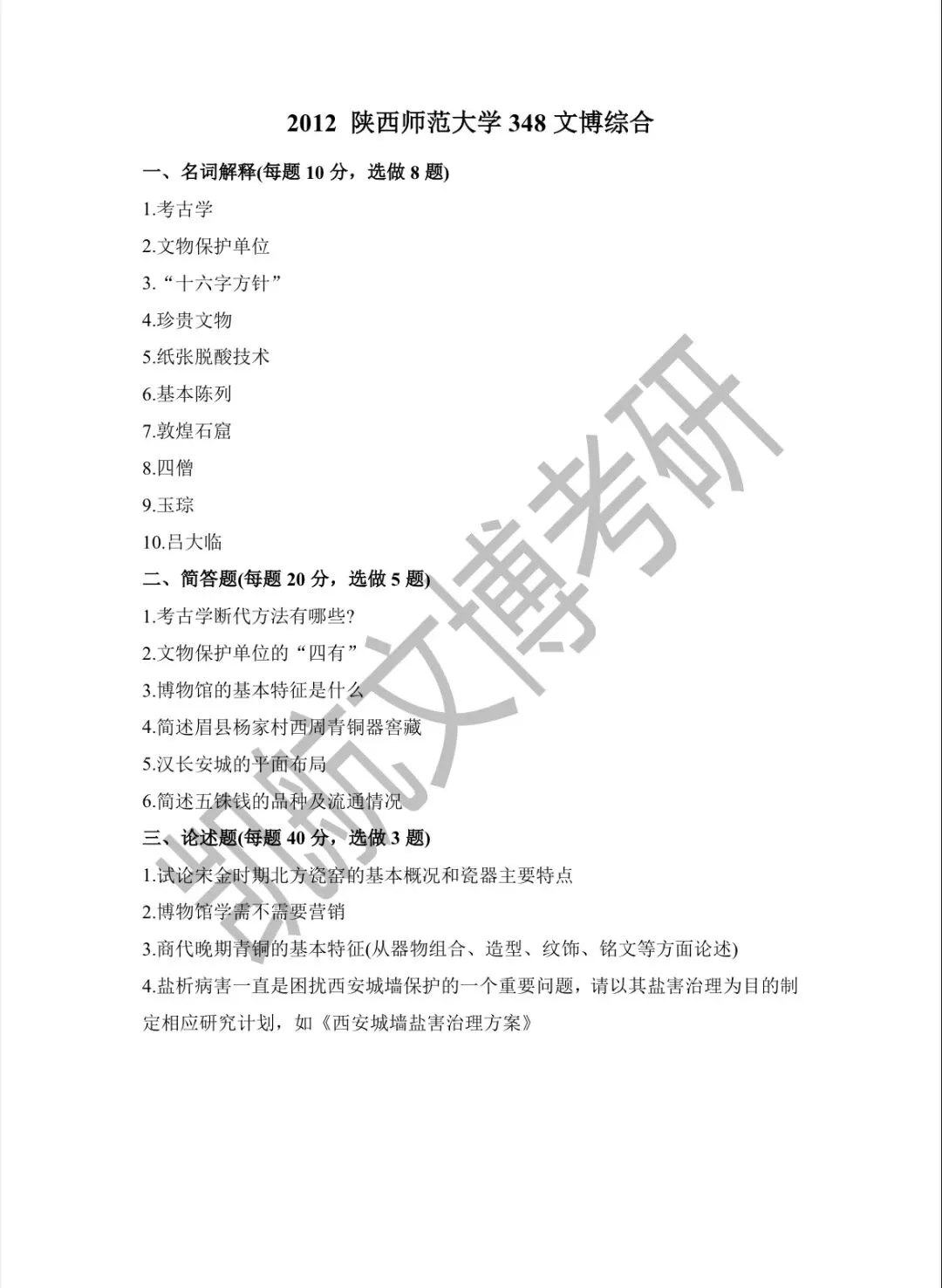 2012 陕西师范大学 348 文博综合

一、名词解释(每题 10 分，选做 8 题)

1.考古学

2.文物保护单位

3.“十六字方针”

4.珍贵文物

5.纸张脱酸技术

6.基本陈列

7.敦煌石窟

8.四僧

9.玉琮

10.吕大临

二、简答题(每题 20 分，选做 5 题)

1.考古学断代方法有哪些?

2.文物保护单位的“四有”

3.博物馆的基本特征是什么

4.简述眉县杨家村西周青铜器窖藏

5.汉长安城的平面布局

6.简述五铢钱的品种及流通情况

三、论述题(每题 40 分，选做 3 题)

1.试论宋金时期北方瓷窑的基本概况和瓷器主要特点

2.博物馆学需不需要营销

3.商代晚期青铜的基本特征(从器物组合、造型、纹饰、铭文等方面论述)

4.盐析病害一直是困扰西安城墙保护的一个重要问题，请以其盐害治理为目的制定相应研究计划，如《西安城墙盐害治理方案》

凯凯文博考研